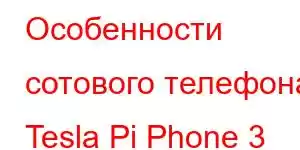 Особенности сотового телефона Tesla Pi Phone 3